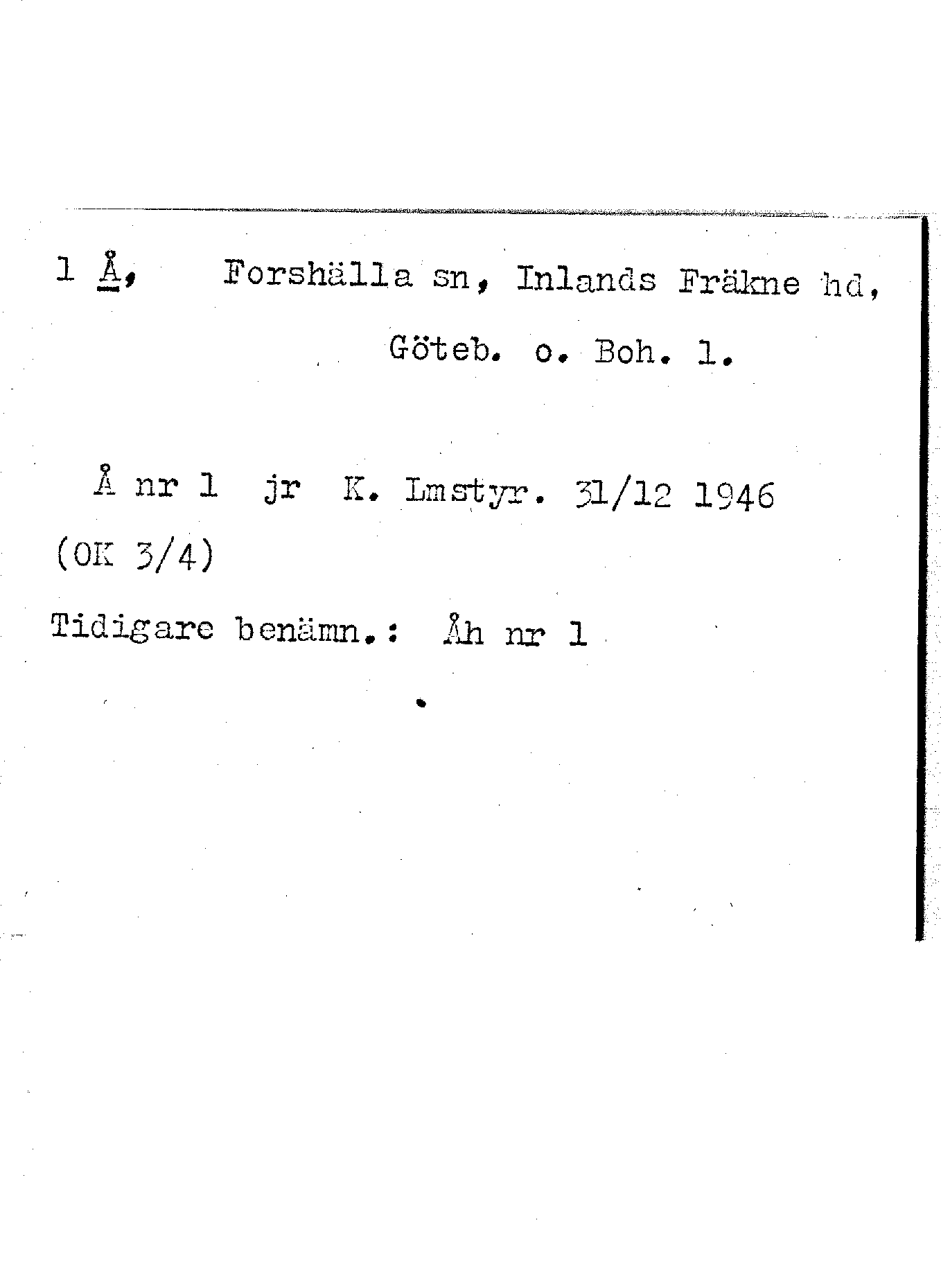 1 Å, Forshälla sn, Inlands Fräkne hd, Göteb. o. Boh. l.

Å nr 1 jr K. Lmstyr. 31/12 1946
(OK 3/4)
Tidigare benämn.: Åh nr 1